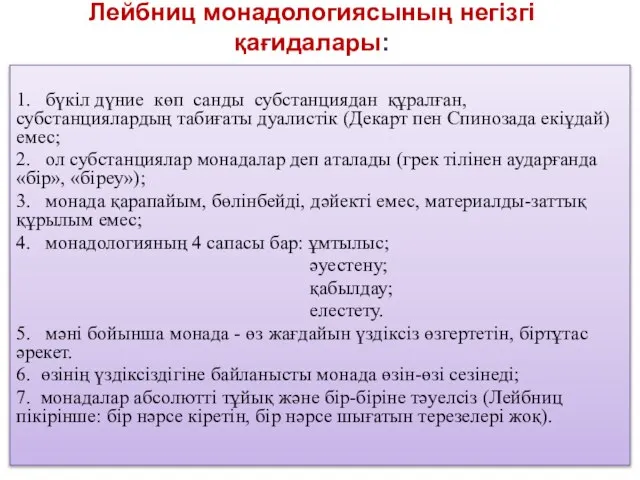 Лейбниц монадологиясының негізгі қағидалары:

1. бүкіл дүние көп санды субстанциядан құралған, субстанциялардың табиғаты дуалистік (Декарт пен Спинозада екіұдай) емес;

2. ол субстанциялар монадалар деп аталады (грек тілінен аударғанда «бір», «біреу»);

3. монада қарапайым, бөлінбейді, дәйекті емес, материалды-заттық құрылым емес;

4. монадологияның 4 сапасы бар: ұмтылыс;
әуестену;
қабылдау;
елестету.

5. мәні бойынша монада - өз жағдайын үздіксіз өзгертетін, біртұтас әрекет.

6. өзінің үздіксіздігіне байланысты монада өзін-өзі сезінеді;

7. монадалар абсолютті тұйық және бір-біріне тәуелсіз (Лейбниц пікірінше: бір нәрсе кіретін, бір нәрсе шығатын терезелері жоқ).